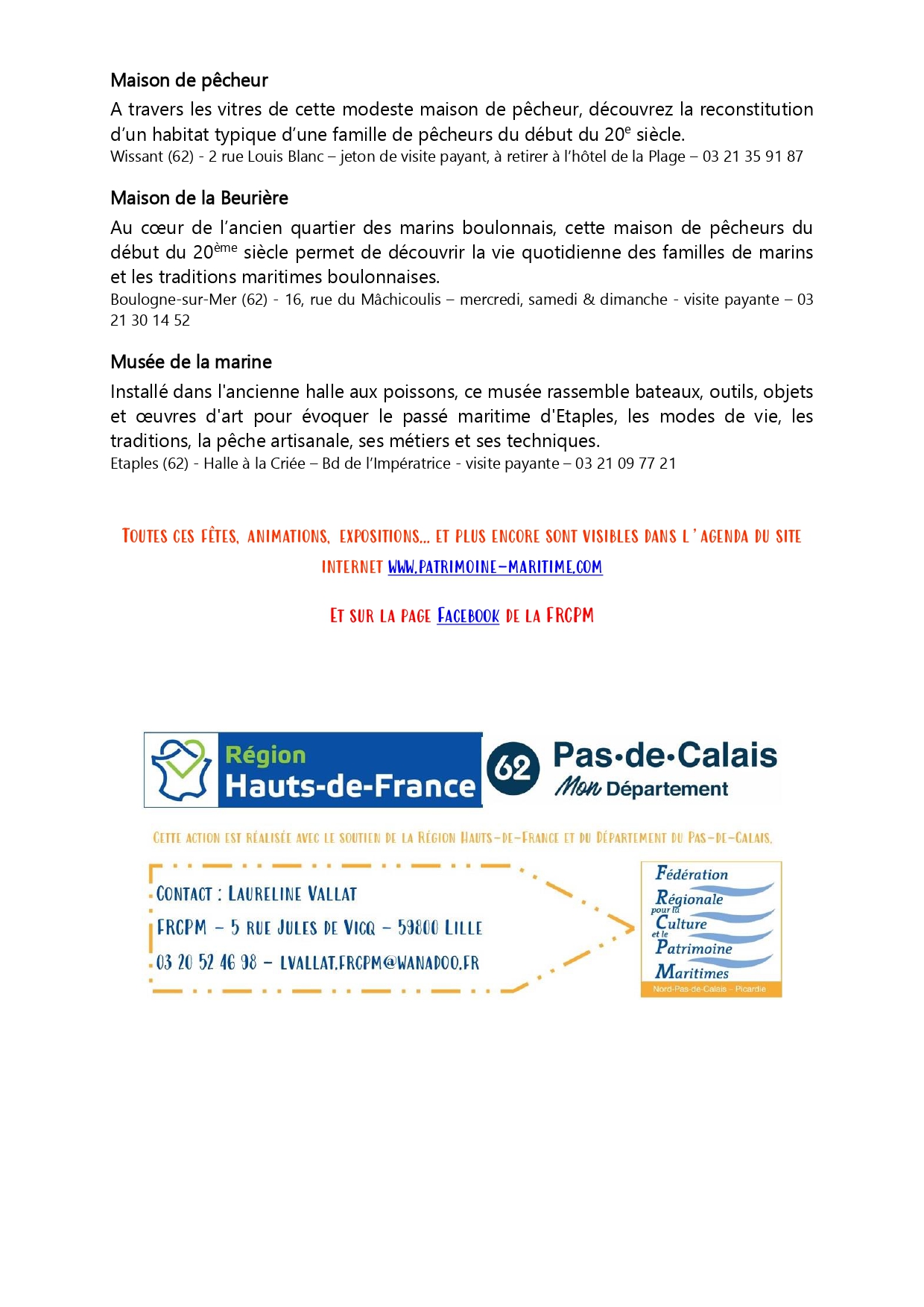 Maison de pêcheur

A travers les vitres de cette modeste maison de pêcheur, découvrez la reconstitution d'un habitat typique d'une famille de pêcheurs du début du 20$^{e}$ siècle.
Wissant (62) - 2 rue Louis Blanc – jeton de visite payant, à retirer à l'hôtel de la Plage – 03 21 35 91 87

Maison de la Beurière

Au cœur de l'ancien quartier des marins boulonnais, cette maison de pêcheurs du début du 20$^{ème}$ siècle permet de découvrir la vie quotidienne des familles de marins et les traditions maritimes boulonnaises.
Boulogne-sur-Mer (62) - 16, rue du Mâchicoulis – mercredi, samedi & dimanche - visite payante – 03 21 30 14 52

Musée de la marine

Installé dans l'ancienne halle aux poissons, ce musée rassemble bateaux, outils, objets et œuvres d'art pour évoquer le passé maritime d'Etaples, les modes de vie, les traditions, la pêche artisanale, ses métiers et ses techniques.
Etaples (62) - Halle à la Criée – Bd de l'Impératrice - visite payante – 03 21 09 77 21

TOUTES CES FÊTES, ANIMATIONS, EXPOSITIONS... ET PLUS ENCORE SONT VISIBLES DANS L'AGENDA DU SITE INTERNET WWW.PATRIMOINE-MARITIME.COM

ET SUR LA PAGE FACEBOOK DE LA FRCPM

Région Hauts-de-France

62 Pas-de-Calais Mon Département

CETTE ACTION EST RÉALISÉE AVEC LE SOUTIEN DE LA RÉGION HAUTS-DE-FRANCE ET DU DÉPARTEMENT DU PAS-DE-CALAIS.

CONTACT : LAURELINE VALLAT
FRCPM – 5 RUE JULES DE VICQ – 59800 LILLE
03 20 52 46 98 – LVALLAT.FRCPM@WANADOO.FR

Fédération Régionale pour la Culture et le Patrimoine Maritimes
Nord-Pas-de-Calais - Picardie